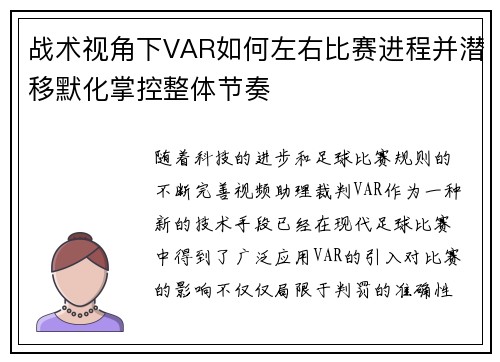 战术视角下VAR如何左右比赛进程并潜移默化掌控整体节奏

随着科技的进步和足球比赛规则的不断完善视频助理裁判VAR作为一种新的技术手段已经在现代足球比赛中得到了广泛应用VAR的引入对比赛的影响不仅仅局限于判罚的准确性